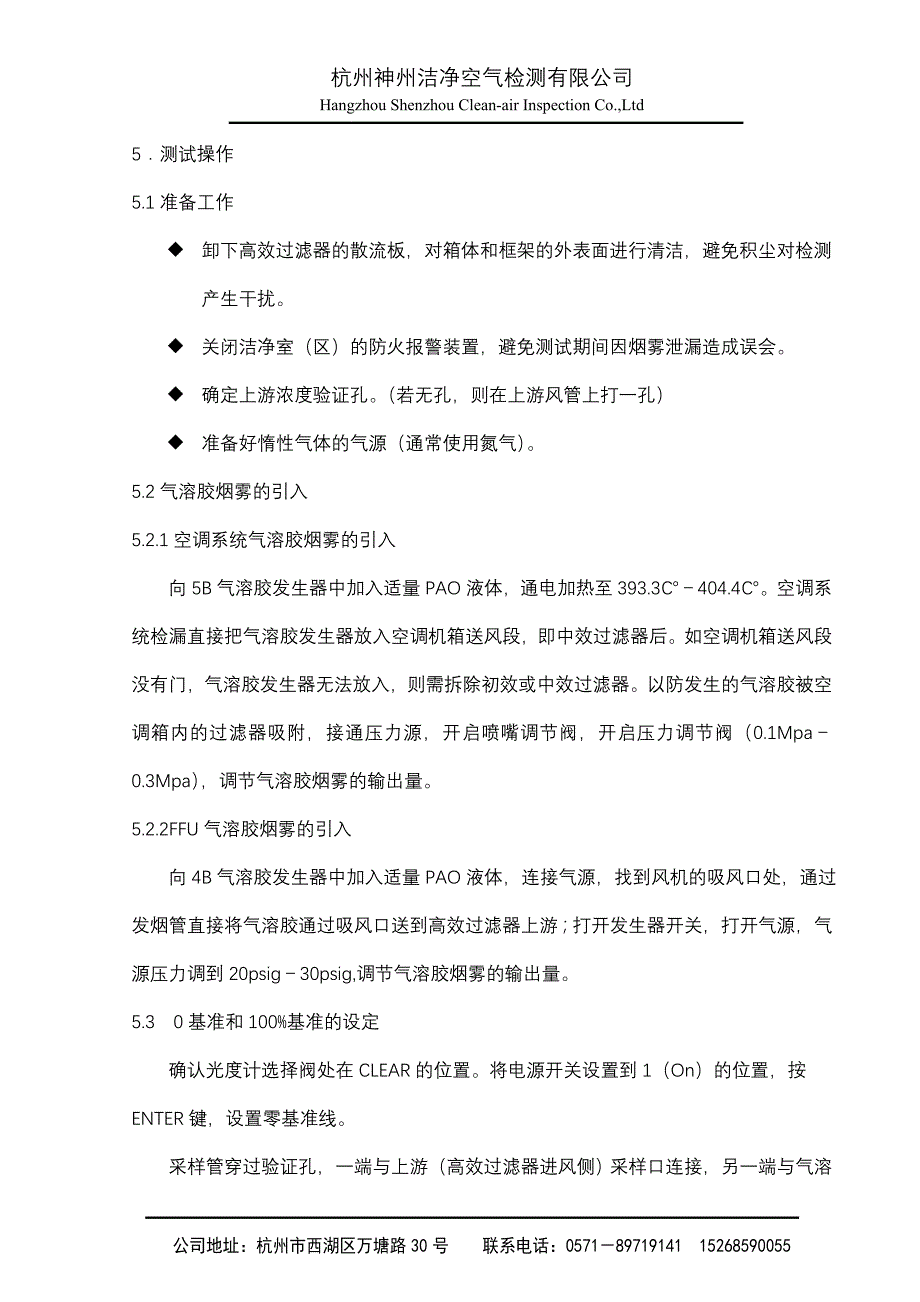 杭州神州洁净空气检测有限公司
Hangzhou Shenzhou Clean-air Inspection Co.,Ltd

5．测试操作

5.1 准备工作

◆ 卸下高效过滤器的散流板，对箱体和框架的外表面进行清洁，避免积尘对检测产生干扰。

◆ 关闭洁净室（区）的防火报警装置，避免测试期间因烟雾泄漏造成误会。

◆ 确定上游浓度验证孔。(若无孔，则在上游风管上打一孔）

◆ 准备好惰性气体的气源（通常使用氮气)。

5.2 气溶胶烟雾的引入

5.2.1 空调系统气溶胶烟雾的引入

向 5B 气溶胶发生器中加入适量 PAO 液体，通电加热至 393.3C°－404.4C°。空调系统检漏直接把气溶胶发生器放入空调机箱送风段，即中效过滤器后。如空调机箱送风段没有门，气溶胶发生器无法放入，则需拆除初效或中效过滤器。以防发生的气溶胶被空调箱内的过滤器吸附，接通压力源，开启喷嘴调节阀，开启压力调节阀（0.1Mpa－0.3Mpa)，调节气溶胶烟雾的输出量。

5.2.2FFU 气溶胶烟雾的引入

向 4B 气溶胶发生器中加入适量 PAO 液体，连接气源，找到风机的吸风口处，通过发烟管直接将气溶胶通过吸风口送到高效过滤器上游；打开发生器开关，打开气源，气源压力调到 20psig－30psig,调节气溶胶烟雾的输出量。

5.3　0 基准和 100%基准的设定

确认光度计选择阀处在 CLEAR 的位置。将电源开关设置到 1（On）的位置，按 ENTER 键，设置零基准线。

采样管穿过验证孔，一端与上游（高效过滤器进风侧）采样口连接，另一端与气溶

公司地址：杭州市西湖区万塘路 30 号　　联系电话：0571－89719141　15268590055